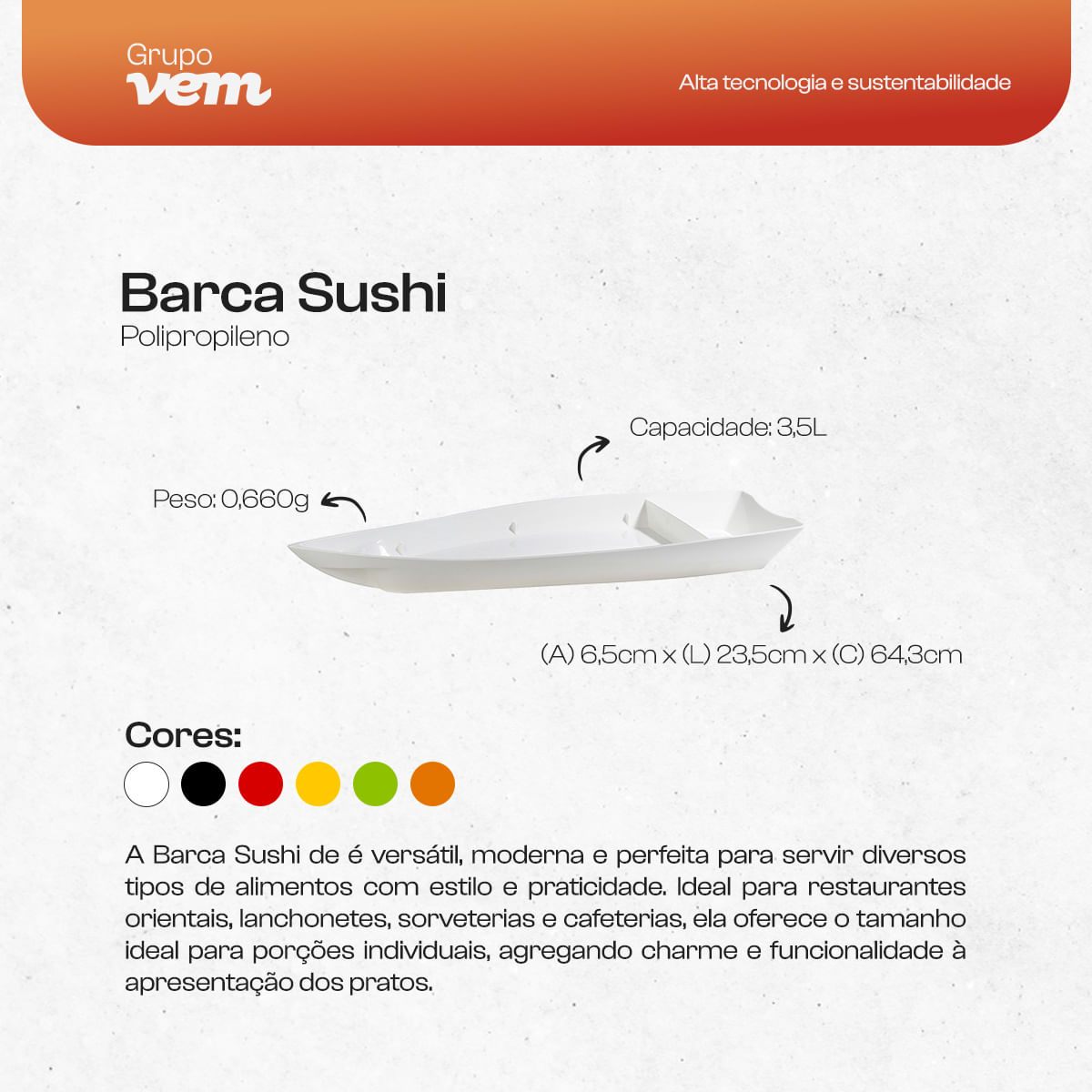 Grupo
vem

Alta tecnologia e sustentabilidade

Barca Sushi
Polipropileno

Capacidade: 3,5L

Peso: 0,660g

(A) 6,5cm x (L) 23,5cm x (C) 64,3cm

Cores:

A Barca Sushi de é versátil, moderna e perfeita para servir diversos tipos de alimentos com estilo e praticidade. Ideal para restaurantes orientais, lanchonetes, sorveterias e cafeterias, ela oferece o tamanho ideal para porções individuais, agregando charme e funcionalidade à apresentação dos pratos.